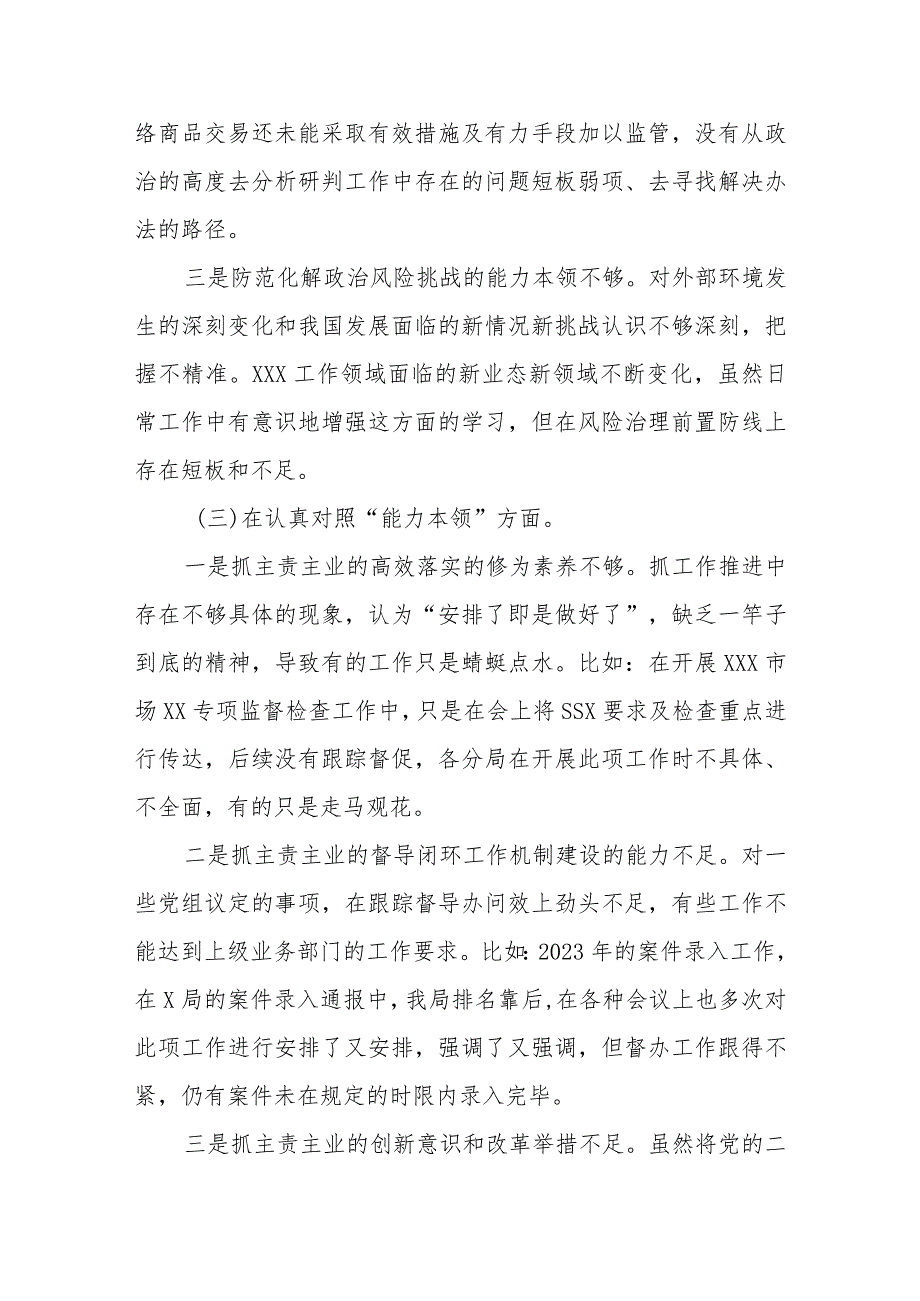 络商品交易还未能采取有效措施及有力手段加以监管，没有从政治的高度去分析研判工作中存在的问题短板弱项、去寻找解决办法的路径。

三是防范化解政治风险挑战的能力本领不够。对外部环境发生的深刻变化和我国发展面临的新情况新挑战认识不够深刻，把握不精准。XXX工作领域面临的新业态新领域不断变化，虽然日常工作中有意识地增强这方面的学习，但在风险治理前置防线上存在短板和不足。

（三）在认真对照“能力本领”方面。

一是抓主责主业的高效落实的修为素养不够。抓工作推进中存在不够具体的现象，认为“安排了即是做好了”，缺乏一竿子到底的精神，导致有的工作只是蜻蜓点水。比如：在开展XXX市场XX专项监督检查工作中，只是在会上将SSX要求及检查重点进行传达，后续没有跟踪督促，各分局在开展此项工作时不具体、不全面，有的只是走马观花。

二是抓主责主业的督导闭环工作机制建设的能力不足。对一些党组议定的事项，在跟踪督导办问效上劲头不足，有些工作不能达到上级业务部门的工作要求。比如：2023年的案件录入工作，在X局的案件录入通报中，我局排名靠后，在各种会议上也多次对此项工作进行安排了又安排，强调了又强调，但督办工作跟得不紧，仍有案件未在规定的时限内录入完毕。

三是抓主责主业的创新意识和改革举措不足。虽然将党的二